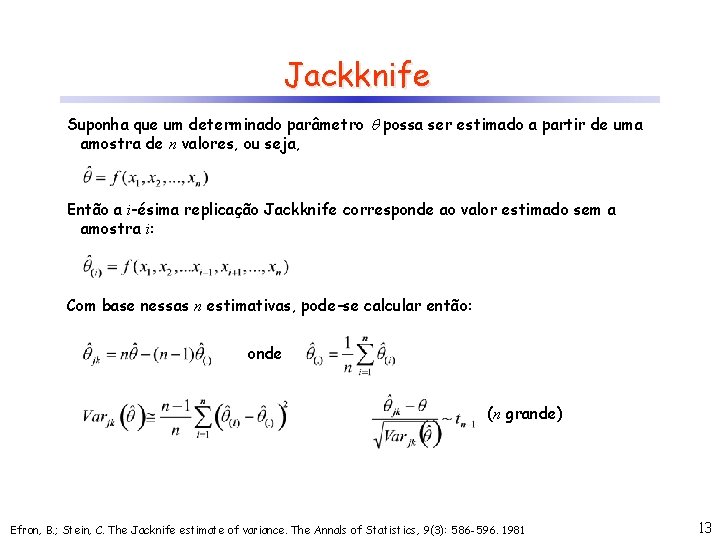 Jackknife

Suponha que um determinado parâmetro $\theta$ possa ser estimado a partir de uma amostra de $n$ valores, ou seja,

$\hat{\theta} = f(x_1, x_2, ..., x_n)$

Então a $i$-ésima replicação Jackknife corresponde ao valor estimado sem a amostra $i$:

$\hat{\theta}_{(i)} = f(x_1, x_2, ... x_{i-1}, x_{i+1}, ..., x_n)$

Com base nessas $n$ estimativas, pode-se calcular então:

$\hat{\theta}_{jk} = n\hat{\theta} - (n-1)\hat{\theta}_{(.)}$ onde $\hat{\theta}_{(.)} = \frac{1}{n}\sum_{i=1}^{n}\hat{\theta}_{(i)}$

$Var_{jk}\left(\hat{\theta}\right) \cong \frac{n-1}{n}\sum_{i=1}^{n}\left(\hat{\theta}_{(i)} - \hat{\theta}_{(.)}\right)^2$ $\frac{\hat{\theta}_{jk} - \theta}{\sqrt{Var_{jk}\left(\hat{\theta}\right)}} \sim t_{n-1}$ ($n$ grande)

Efron, B.; Stein, C. The Jacknife estimate of variance. The Annals of Statistics, 9(3): 586-596. 1981

13